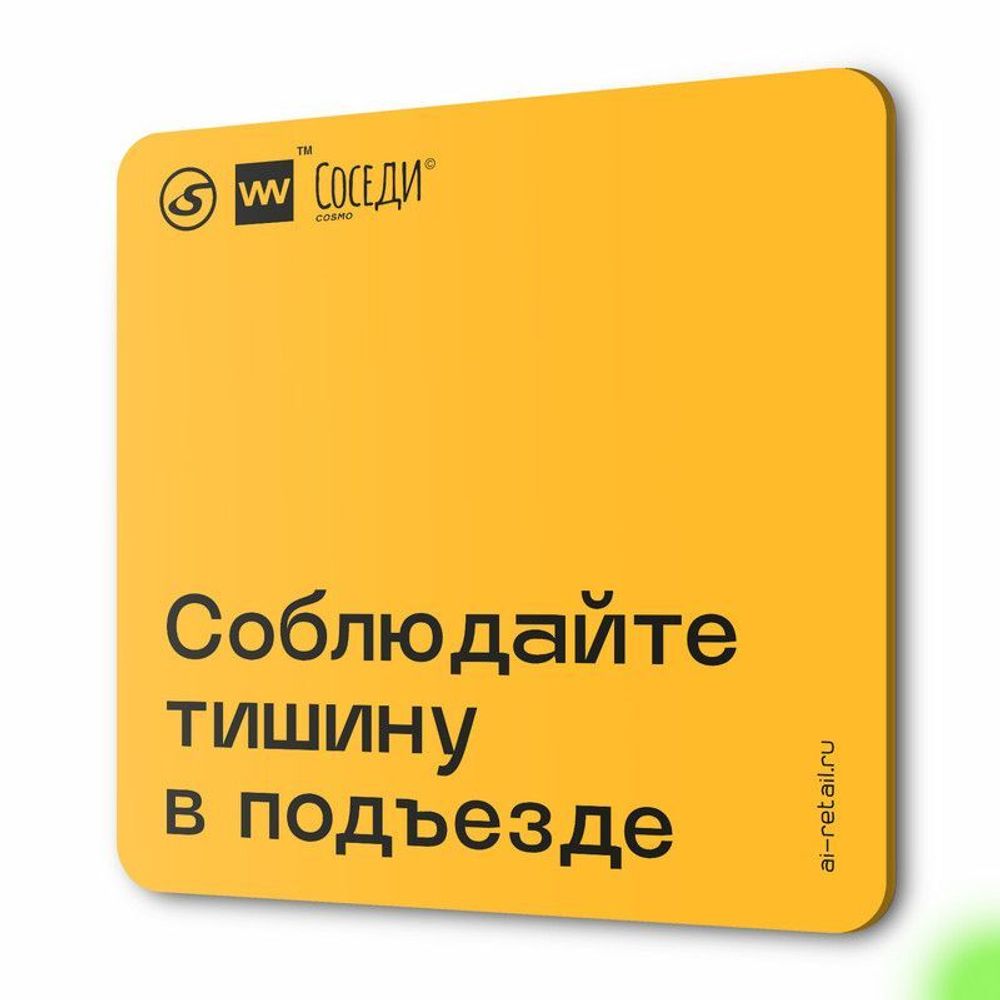 VW™ СОСЕДИ©
COSMO

Соблюдайте тишину в подъезде

ai-retail.ru